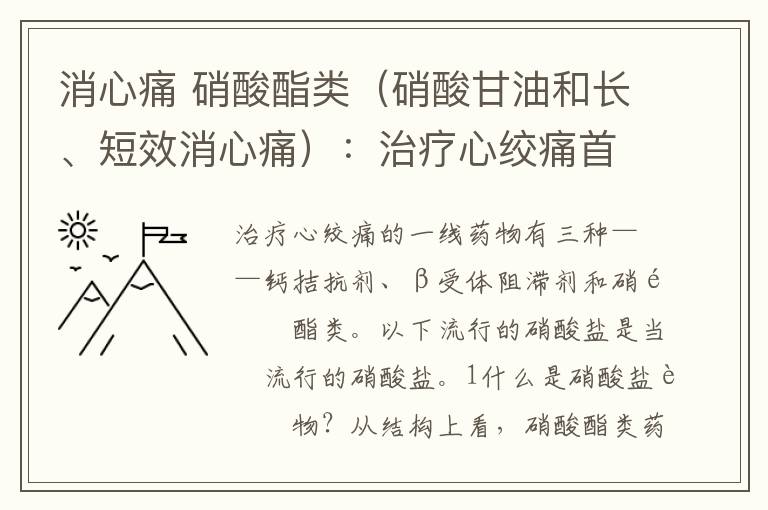 消心痛 硝酸酯类（硝酸甘油和长、短效消心痛）：治疗心绞痛首

治疗心绞痛的一线药物有三种——钙拮抗剂、β受体阻滞剂和硝é酯类。以下流行的硝酸盐是当流行的硝酸盐。1什么是硝酸盐è物？从结构上看，硝酸酯类药